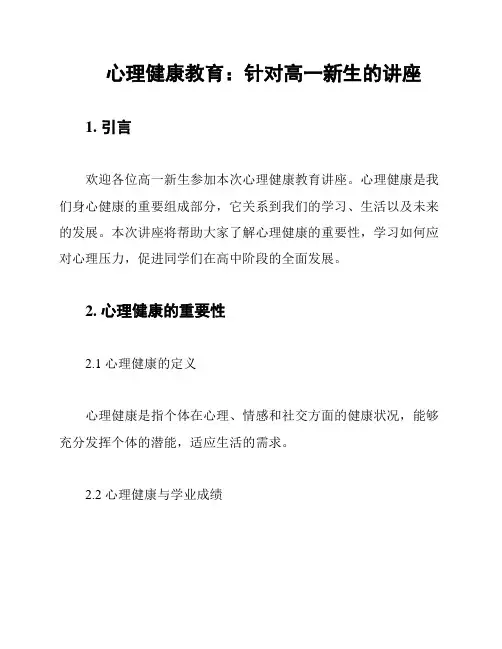 心理健康教育：针对高一新生的讲座

1. 引言

欢迎各位高一新生参加本次心理健康教育讲座。心理健康是我们身心健康的重要组成部分，它关系到我们的学习、生活以及未来的发展。本次讲座将帮助大家了解心理健康的重要性，学习如何应对心理压力，促进同学们在高中阶段的全面发展。

2. 心理健康的重要性

2.1 心理健康的定义

心理健康是指个体在心理、情感和社交方面的健康状况，能够充分发挥个体的潜能，适应生活的需求。

2.2 心理健康与学业成绩